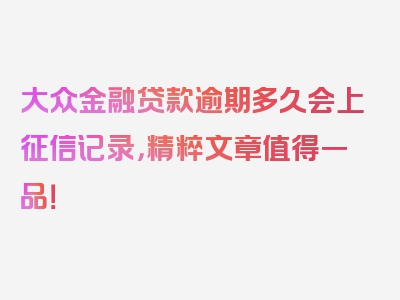 大众金融贷款逾期多久会上征信记录，精粹文章值得一品！